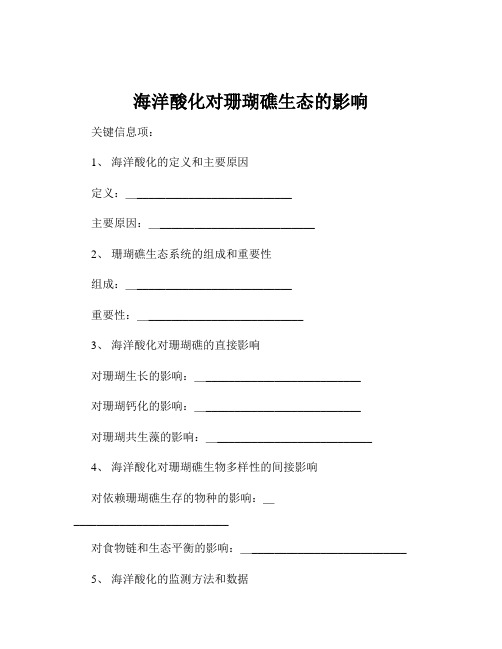 海洋酸化对珊瑚礁生态的影响

关键信息项：

1、 海洋酸化的定义和主要原因

定义：____________________________

主要原因：____________________________

2、 珊瑚礁生态系统的组成和重要性

组成：____________________________

重要性：____________________________

3、 海洋酸化对珊瑚礁的直接影响

对珊瑚生长的影响：____________________________

对珊瑚钙化的影响：____________________________

对珊瑚共生藻的影响：____________________________

4、 海洋酸化对珊瑚礁生物多样性的间接影响

对依赖珊瑚礁生存的物种的影响：____________________________

对食物链和生态平衡的影响：____________________________

5、 海洋酸化的监测方法和数据